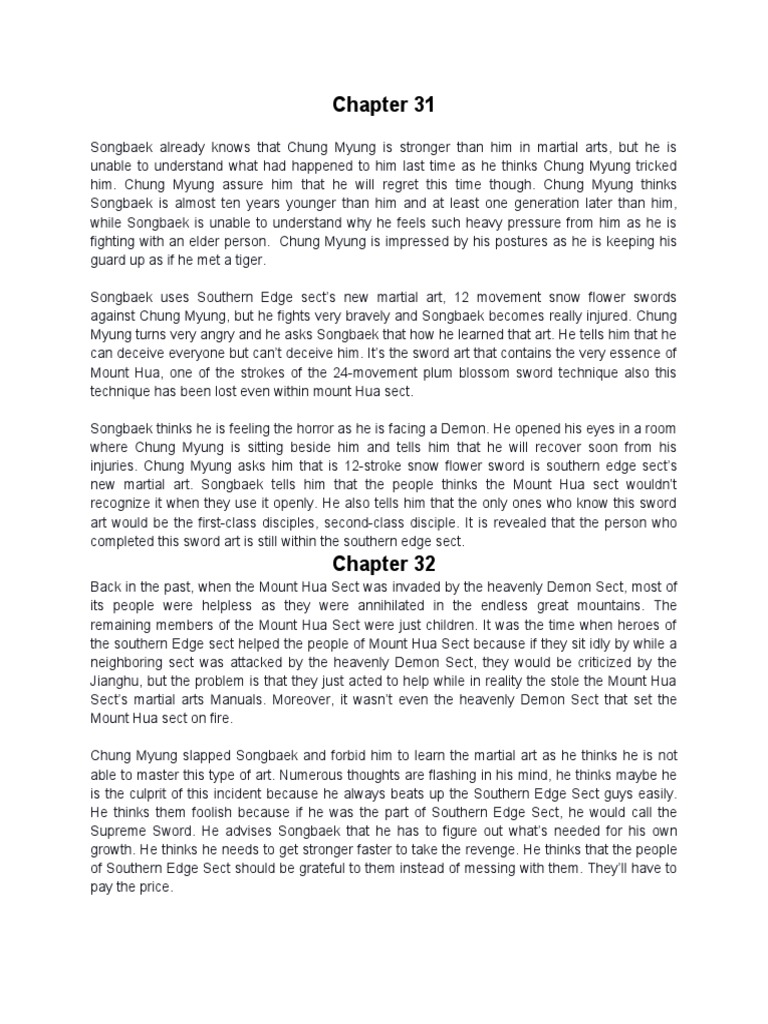 Chapter 31

Songbaek already knows that Chung Myung is stronger than him in martial arts, but he is unable to understand what had happened to him last time as he thinks Chung Myung tricked him. Chung Myung assure him that he will regret this time though. Chung Myung thinks Songbaek is almost ten years younger than him and at least one generation later than him, while Songbaek is unable to understand why he feels such heavy pressure from him as he is fighting with an elder person. Chung Myung is impressed by his postures as he is keeping his guard up as if he met a tiger.

Songbaek uses Southern Edge sect's new martial art, 12 movement snow flower swords against Chung Myung, but he fights very bravely and Songbaek becomes really injured. Chung Myung turns very angry and he asks Songbaek that how he learned that art. He tells him that he can deceive everyone but can't deceive him. It's the sword art that contains the very essence of Mount Hua, one of the strokes of the 24-movement plum blossom sword technique also this technique has been lost even within mount Hua sect.

Songbaek thinks he is feeling the horror as he is facing a Demon. He opened his eyes in a room where Chung Myung is sitting beside him and tells him that he will recover soon from his injuries. Chung Myung asks him that is 12-stroke snow flower sword is southern edge sect's new martial art. Songbaek tells him that the people thinks the Mount Hua sect wouldn't recognize it when they use it openly. He also tells him that the only ones who know this sword art would be the first-class disciples, second-class disciple. It is revealed that the person who completed this sword art is still within the southern edge sect.

Chapter 32

Back in the past, when the Mount Hua Sect was invaded by the heavenly Demon Sect, most of its people were helpless as they were annihilated in the endless great mountains. The remaining members of the Mount Hua Sect were just children. It was the time when heroes of the southern Edge sect helped the people of Mount Hua Sect because if they sit idly by while a neighboring sect was attacked by the heavenly Demon Sect, they would be criticized by the Jianghu, but the problem is that they just acted to help while in reality the stole the Mount Hua Sect's martial arts Manuals. Moreover, it wasn't even the heavenly Demon Sect that set the Mount Hua sect on fire.

Chung Myung slapped Songbaek and forbid him to learn the martial art as he thinks he is not able to master this type of art. Numerous thoughts are flashing in his mind, he thinks maybe he is the culprit of this incident because he always beats up the Southern Edge Sect guys easily. He thinks them foolish because if he was the part of Southern Edge Sect, he would call the Supreme Sword. He advises Songbaek that he has to figure out what's needed for his own growth. He thinks he needs to get stronger faster to take the revenge. He thinks that the people of Southern Edge Sect should be grateful to them instead of messing with them. They'll have to pay the price.